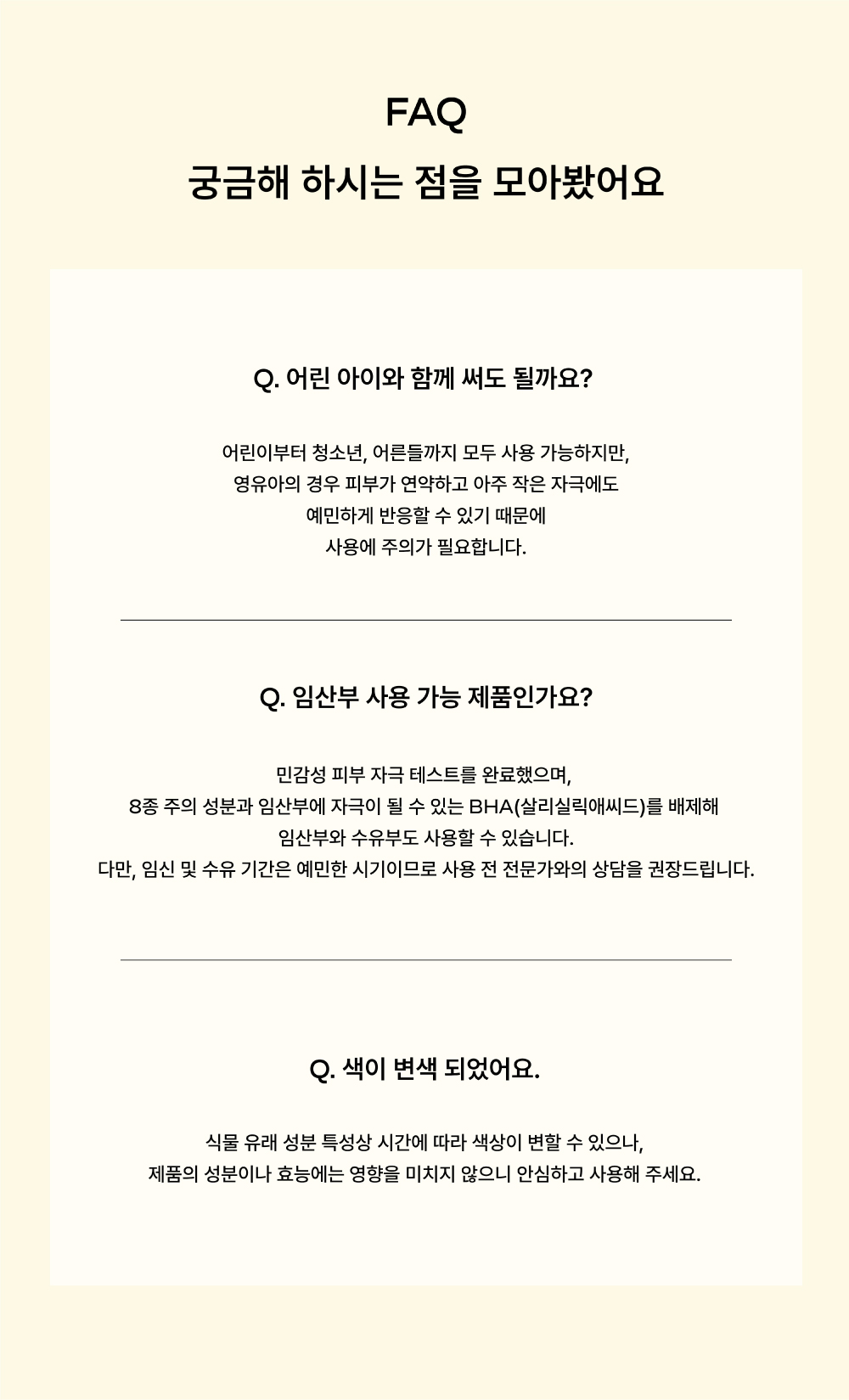 FAQ
궁금해 하시는 점을 모아봤어요

Q. 어린 아이와 함께 써도 될까요?

어린이부터 청소년, 어른들까지 모두 사용 가능하지만,
영유아의 경우 피부가 연약하고 아주 작은 자극에도
예민하게 반응할 수 있기 때문에
사용에 주의가 필요합니다.

Q. 임산부 사용 가능 제품인가요?

민감성 피부 자극 테스트를 완료했으며,
8종 주의 성분과 임산부에 자극이 될 수 있는 BHA(살리실릭애씨드)를 배제해
임산부와 수유부도 사용할 수 있습니다.
다만, 임신 및 수유 기간은 예민한 시기이므로 사용 전 전문가와의 상담을 권장드립니다.

Q. 색이 변색 되었어요.

식물 유래 성분 특성상 시간에 따라 색상이 변할 수 있으나,
제품의 성분이나 효능에는 영향을 미치지 않으니 안심하고 사용해 주세요.